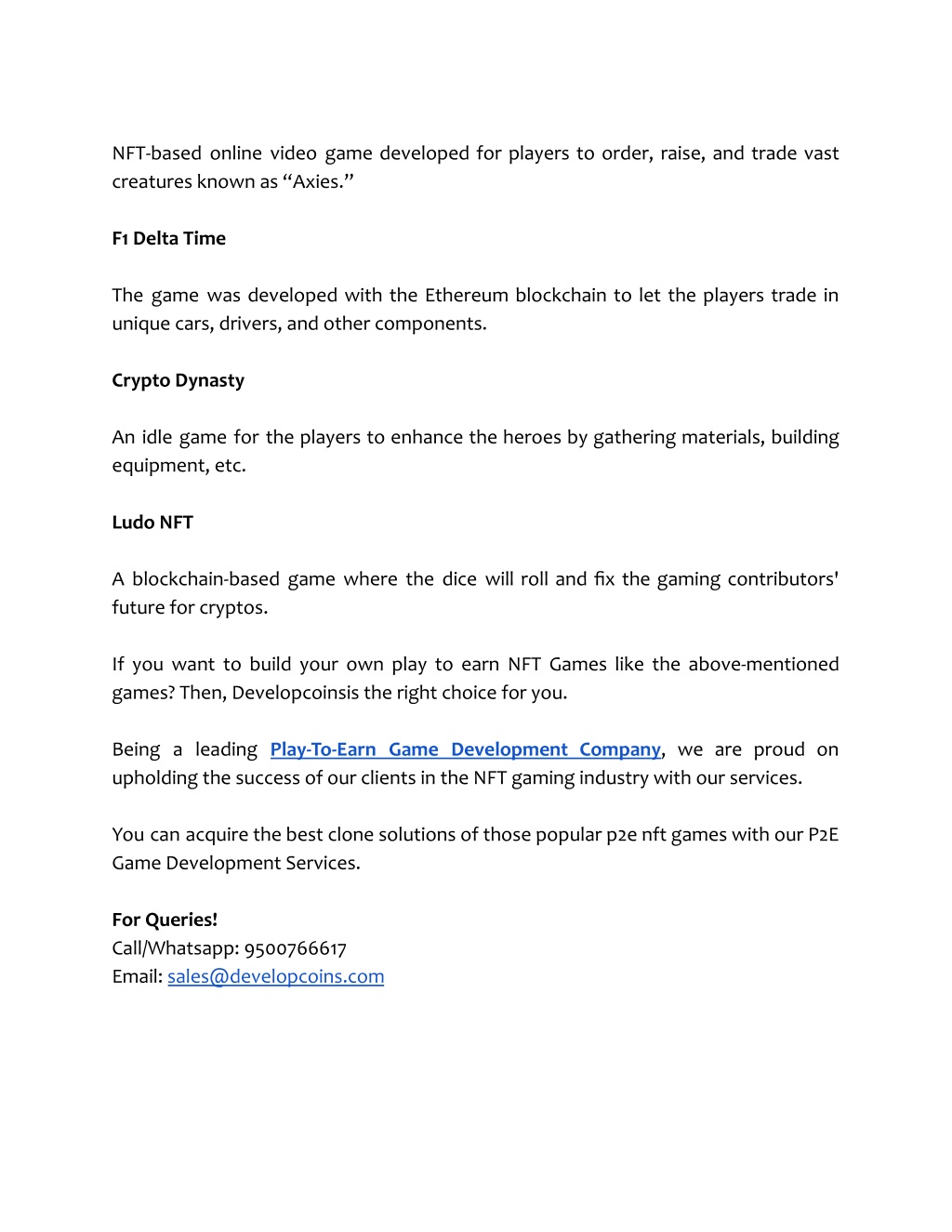 NFT-based online video game developed for players to order, raise, and trade vast creatures known as “Axies.”

F1 Delta Time

The game was developed with the Ethereum blockchain to let the players trade in unique cars, drivers, and other components.

Crypto Dynasty

An idle game for the players to enhance the heroes by gathering materials, building equipment, etc.

Ludo NFT

A blockchain-based game where the dice will roll and fix the gaming contributors' future for cryptos.

If you want to build your own play to earn NFT Games like the above-mentioned games? Then, Developcoinsis the right choice for you.

Being a leading Play-To-Earn Game Development Company, we are proud on upholding the success of our clients in the NFT gaming industry with our services.

You can acquire the best clone solutions of those popular p2e nft games with our P2E Game Development Services.

For Queries!
Call/Whatsapp: 9500766617
Email: sales@developcoins.com